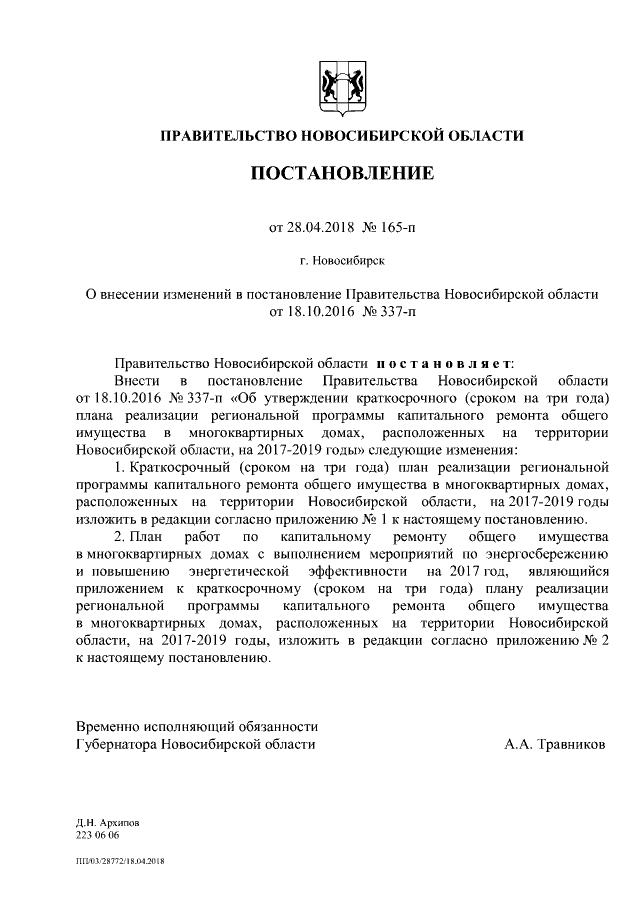 ПРАВИТЕЛЬСТВО НОВОСИБИРСКОЙ ОБЛАСТИ

ПОСТАНОВЛЕНИЕ

от 28.04.2018 № 165-п

г. Новосибирск

О внесении изменений в постановление Правительства Новосибирской области от 18.10.2016 № 337-п

Правительство Новосибирской области постановляет:

Внести в постановление Правительства Новосибирской области от 18.10.2016 № 337-п «Об утверждении краткосрочного (сроком на три года) плана реализации региональной программы капитального ремонта общего имущества в многоквартирных домах, расположенных на территории Новосибирской области, на 2017-2019 годы» следующие изменения:

1. Краткосрочный (сроком на три года) план реализации региональной программы капитального ремонта общего имущества в многоквартирных домах, расположенных на территории Новосибирской области, на 2017-2019 годы изложить в редакции согласно приложению № 1 к настоящему постановлению.

2. План работ по капитальному ремонту общего имущества в многоквартирных домах с выполнением мероприятий по энергосбережению и повышению энергетической эффективности на 2017 год, являющийся приложением к краткосрочному (сроком на три года) плану реализации региональной программы капитального ремонта общего имущества в многоквартирных домах, расположенных на территории Новосибирской области, на 2017-2019 годы, изложить в редакции согласно приложению № 2 к настоящему постановлению.

Временно исполняющий обязанности
Губернатора Новосибирской области А.А. Травников

Д.Н. Архипов
223 06 06

ПП/03/28772/18.04.2018